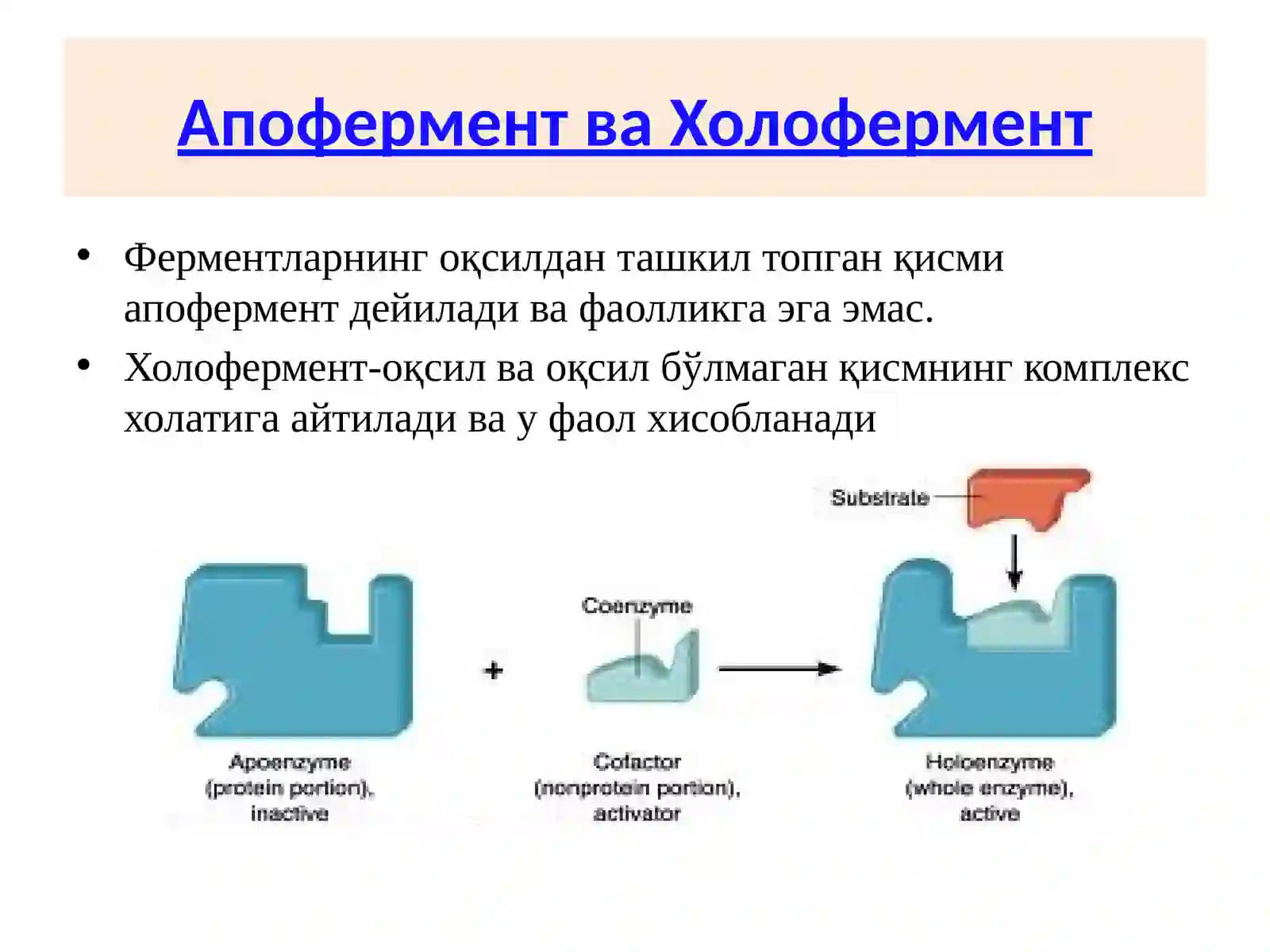 Апофермент ва Холофермент

• Ферментларнинг оқсилдан ташкил топган қисми апофермент дейилади ва фаолликга эга эмас.

• Холофермент-оқсил ва оқсил бўлмаган қисмнинг комплекс холатига айтилади ва у фаол хисобланади

Substrate

Coenzyme

+

Apoenzyme (protein portion), inactive

Cofactor (nonprotein portion), activator

Holoenzyme (whole enzyme), active